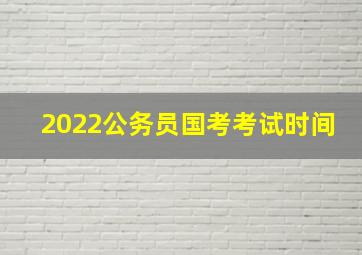 2022公务员国考考试时间